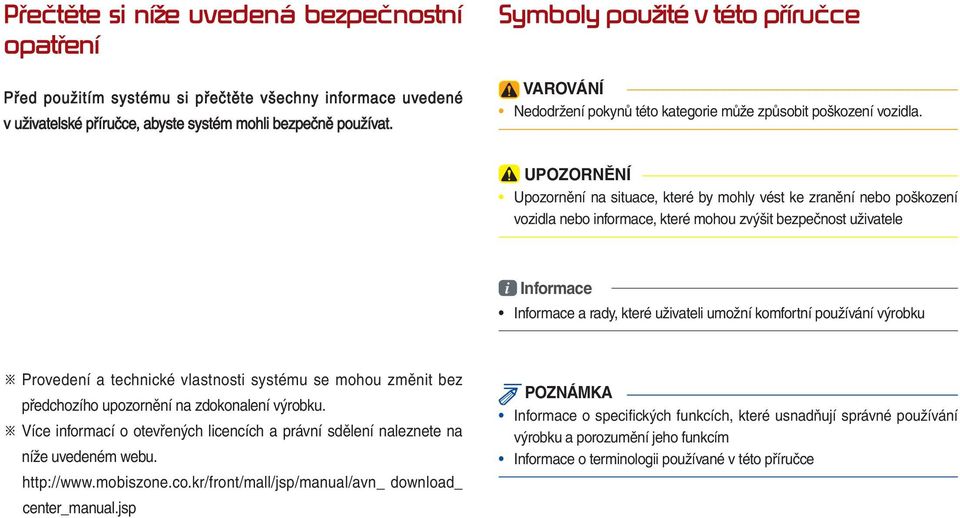 Přečtěte si níže uvedená bezpečnostní opatření

Před použitím systému si přečtěte všechny informace uvedené v uživatelské příručce, abyste systém mohli bezpečně používat.

※ Provedení a technické vlastnosti systému se mohou změnit bez předchozího upozornění na zdokonalení výrobku.
※ Více informací o otevřených licencích a právní sdělení naleznete na níže uvedeném webu.
http://www.mobiszone.co.kr/front/mall/jsp/manual/avn_ download_ center_manual.jsp

Symboly použité v této příručce

VAROVÁNÍ
• Nedodržení pokynů této kategorie může způsobit poškození vozidla.

UPOZORNĚNÍ
• Upozornění na situace, které by mohly vést ke zranění nebo poškození vozidla nebo informace, které mohou zvýšit bezpečnost uživatele

Informace
• Informace a rady, které uživateli umožní komfortní používání výrobku

POZNÁMKA
• Informace o specifických funkcích, které usnadňují správné používání výrobku a porozumění jeho funkcím
• Informace o terminologii používané v této příručce